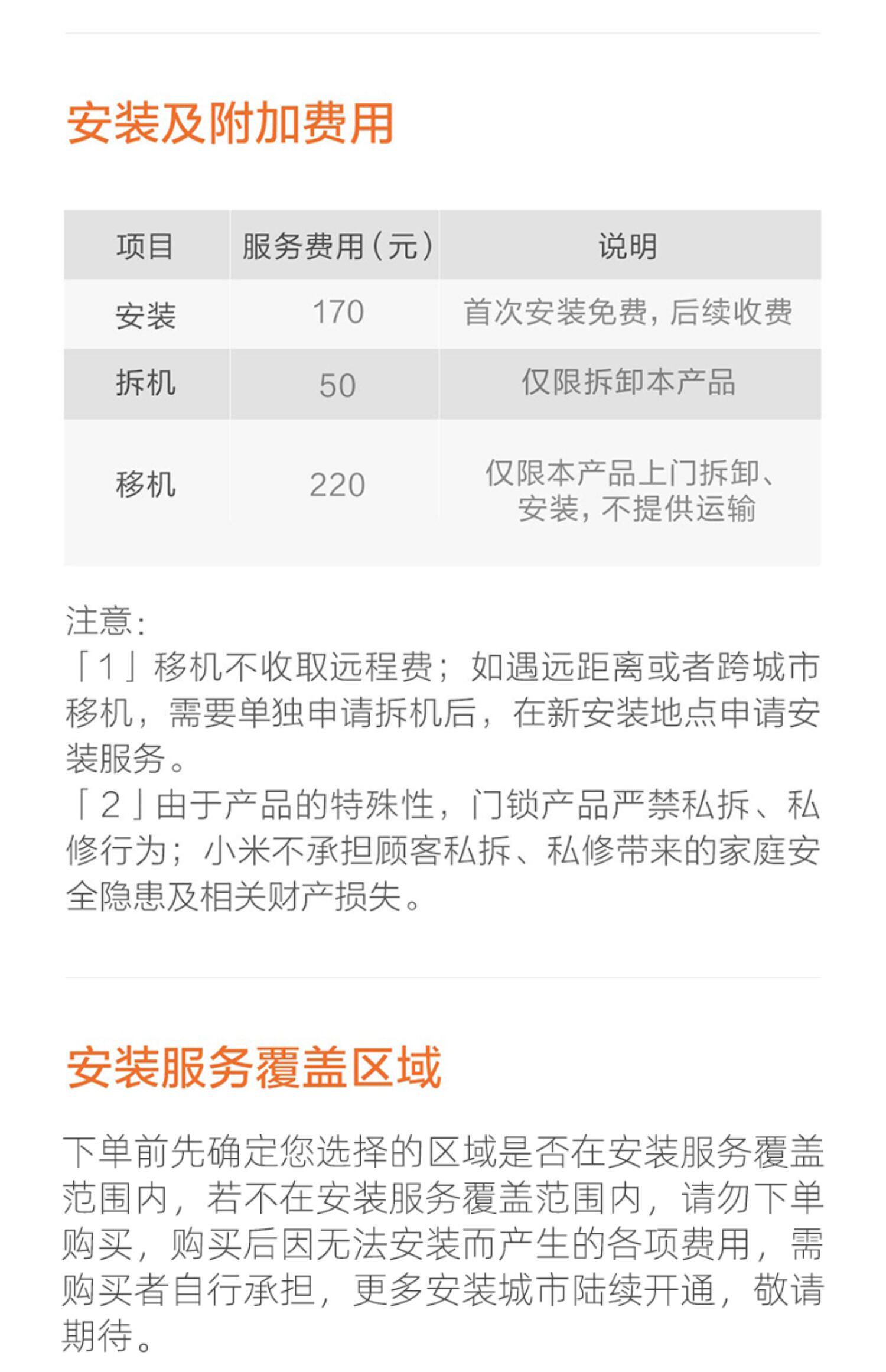 安装及附加费用

| 项目 | 服务费用（元） | 说明 |
|---|---|---|
| 安装 | 170 | 首次安装免费，后续收费 |
| 拆机 | 50 | 仅限拆卸本产品 |
| 移机 | 220 | 仅限本产品上门拆卸、安装，不提供运输 |

注意：
「1」移机不收取远程费；如遇远距离或者跨城市移机，需要单独申请拆机后，在新安装地点申请安装服务。
「2」由于产品的特殊性，门锁产品严禁私拆、私修行为；小米不承担顾客私拆、私修带来的家庭安全隐患及相关财产损失。

安装服务覆盖区域

下单前先确定您选择的区域是否在安装服务覆盖范围内，若不在安装服务覆盖范围内，请勿下单购买，购买后因无法安装而产生的各项费用，需购买者自行承担，更多安装城市陆续开通，敬请期待。